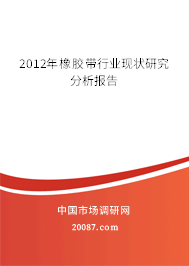 2012年橡胶带行业现状研究分析报告

中国市场调研网

20087.com